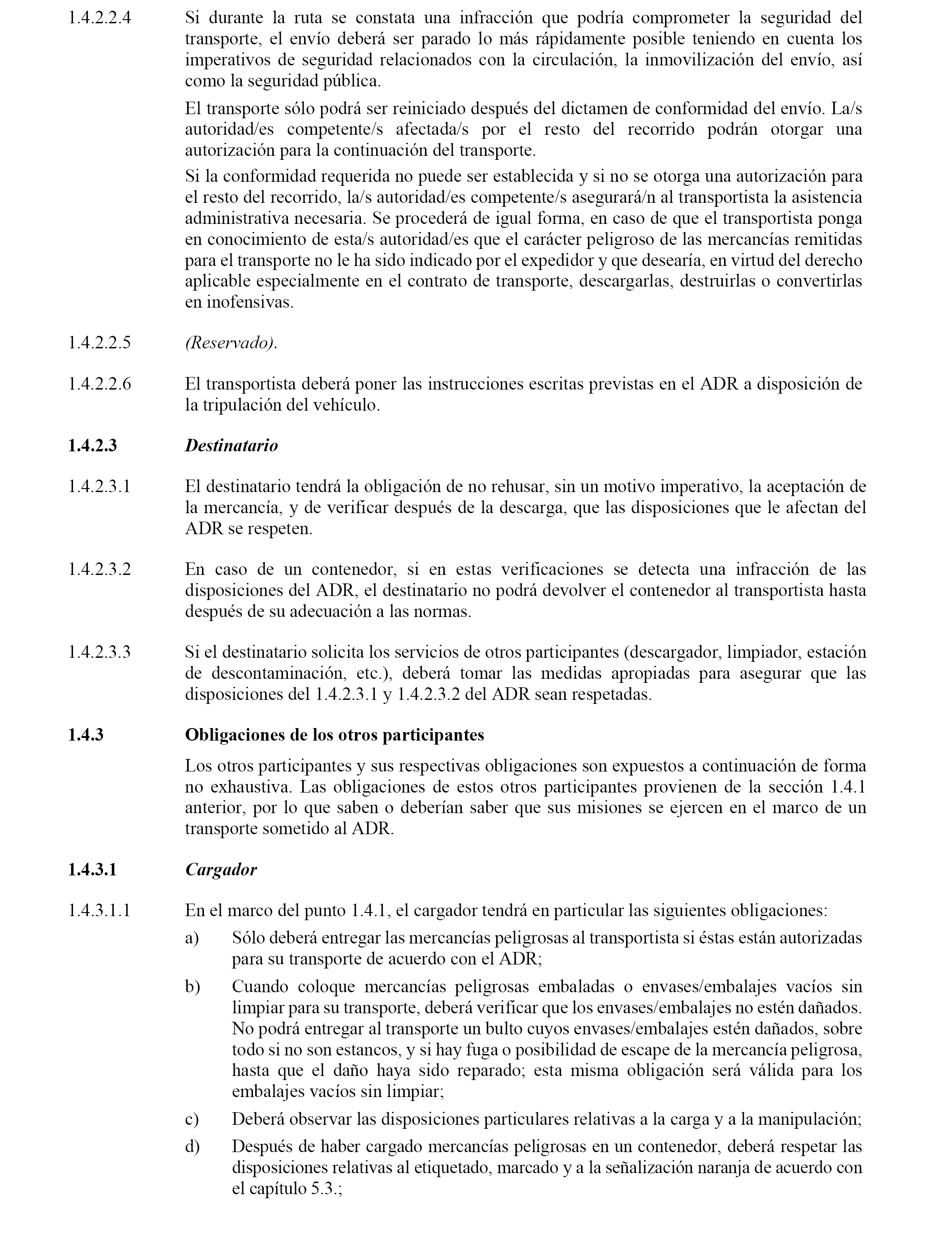 1.4.2.2.4 Si durante la ruta se constata una infracción que podría comprometer la seguridad del transporte, el envío deberá ser parado lo más rápidamente posible teniendo en cuenta los imperativos de seguridad relacionados con la circulación, la inmovilización del envío, así como la seguridad pública.

El transporte sólo podrá ser reiniciado después del dictamen de conformidad del envío. La/s autoridad/es competente/s afectada/s por el resto del recorrido podrán otorgar una autorización para la continuación del transporte.

Si la conformidad requerida no puede ser establecida y si no se otorga una autorización para el resto del recorrido, la/s autoridad/es competente/s asegurará/n al transportista la asistencia administrativa necesaria. Se procederá de igual forma, en caso de que el transportista ponga en conocimiento de esta/s autoridad/es que el carácter peligroso de las mercancías remitidas para el transporte no le ha sido indicado por el expedidor y que desearía, en virtud del derecho aplicable especialmente en el contrato de transporte, descargarlas, destruirlas o convertirlas en inofensivas.

1.4.2.2.5 (Reservado).

1.4.2.2.6 El transportista deberá poner las instrucciones escritas previstas en el ADR a disposición de la tripulación del vehículo.

1.4.2.3 Destinatario

1.4.2.3.1 El destinatario tendrá la obligación de no rehusar, sin un motivo imperativo, la aceptación de la mercancía, y de verificar después de la descarga, que las disposiciones que le afectan del ADR se respeten.

1.4.2.3.2 En caso de un contenedor, si en estas verificaciones se detecta una infracción de las disposiciones del ADR, el destinatario no podrá devolver el contenedor al transportista hasta después de su adecuación a las normas.

1.4.2.3.3 Si el destinatario solicita los servicios de otros participantes (descargador, limpiador, estación de descontaminación, etc.), deberá tomar las medidas apropiadas para asegurar que las disposiciones del 1.4.2.3.1 y 1.4.2.3.2 del ADR sean respetadas.

1.4.3 Obligaciones de los otros participantes

Los otros participantes y sus respectivas obligaciones son expuestos a continuación de forma no exhaustiva. Las obligaciones de estos otros participantes provienen de la sección 1.4.1 anterior, por lo que saben o deberían saber que sus misiones se ejercen en el marco de un transporte sometido al ADR.

1.4.3.1 Cargador

1.4.3.1.1 En el marco del punto 1.4.1, el cargador tendrá en particular las siguientes obligaciones:

a) Sólo deberá entregar las mercancías peligrosas al transportista si éstas están autorizadas para su transporte de acuerdo con el ADR;

b) Cuando coloque mercancías peligrosas embaladas o envases/embalajes vacíos sin limpiar para su transporte, deberá verificar que los envases/embalajes no estén dañados. No podrá entregar al transporte un bulto cuyos envases/embalajes estén dañados, sobre todo si no son estancos, y si hay fuga o posibilidad de escape de la mercancía peligrosa, hasta que el daño haya sido reparado; esta misma obligación será válida para los embalajes vacíos sin limpiar;

c) Deberá observar las disposiciones particulares relativas a la carga y a la manipulación;

d) Después de haber cargado mercancías peligrosas en un contenedor, deberá respetar las disposiciones relativas al etiquetado, marcado y a la señalización naranja de acuerdo con el capítulo 5.3.;